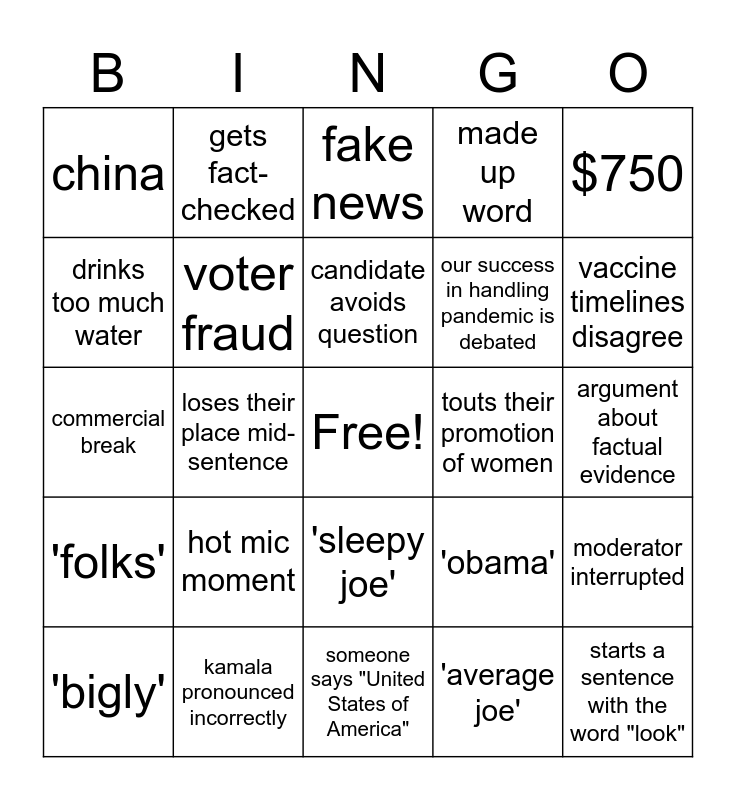 | B | I | N | G | O |
|---|---|---|---|---|
| china | gets fact-checked | fake news | made up word | $750 |
| drinks too much water | voter fraud | candidate avoids question | our success in handling pandemic is debated | vaccine timelines disagree |
| commercial break | loses their place mid-sentence | Free! | touts their promotion of women | argument about factual evidence |
| 'folks' | hot mic moment | 'sleepy joe' | 'obama' | moderator interrupted |
| 'bigly' | kamala pronounced incorrectly | someone says "United States of America" | 'average joe' | starts a sentence with the word "look" |